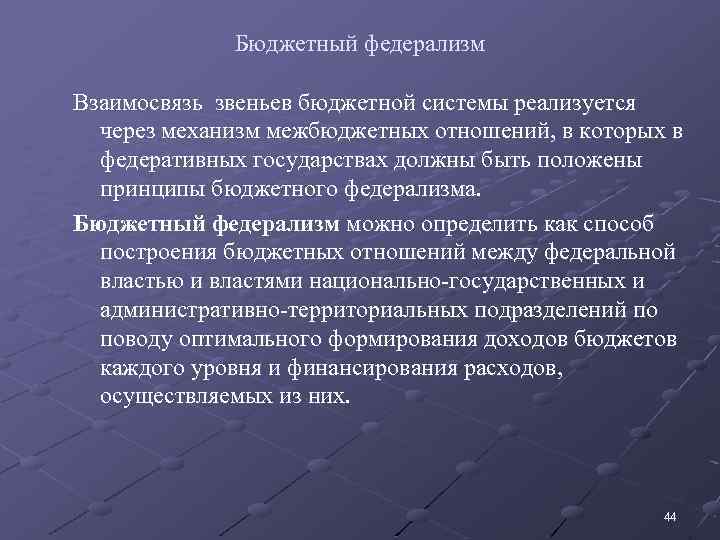 Бюджетный федерализм

Взаимосвязь звеньев бюджетной системы реализуется через механизм межбюджетных отношений, в которых в федеративных государствах должны быть положены принципы бюджетного федерализма.

Бюджетный федерализм можно определить как способ построения бюджетных отношений между федеральной властью и властями национально-государственных и административно-территориальных подразделений по поводу оптимального формирования доходов бюджетов каждого уровня и финансирования расходов, осуществляемых из них.

44